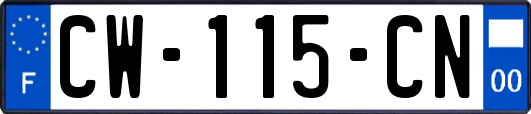 F
CW-115-CN
00